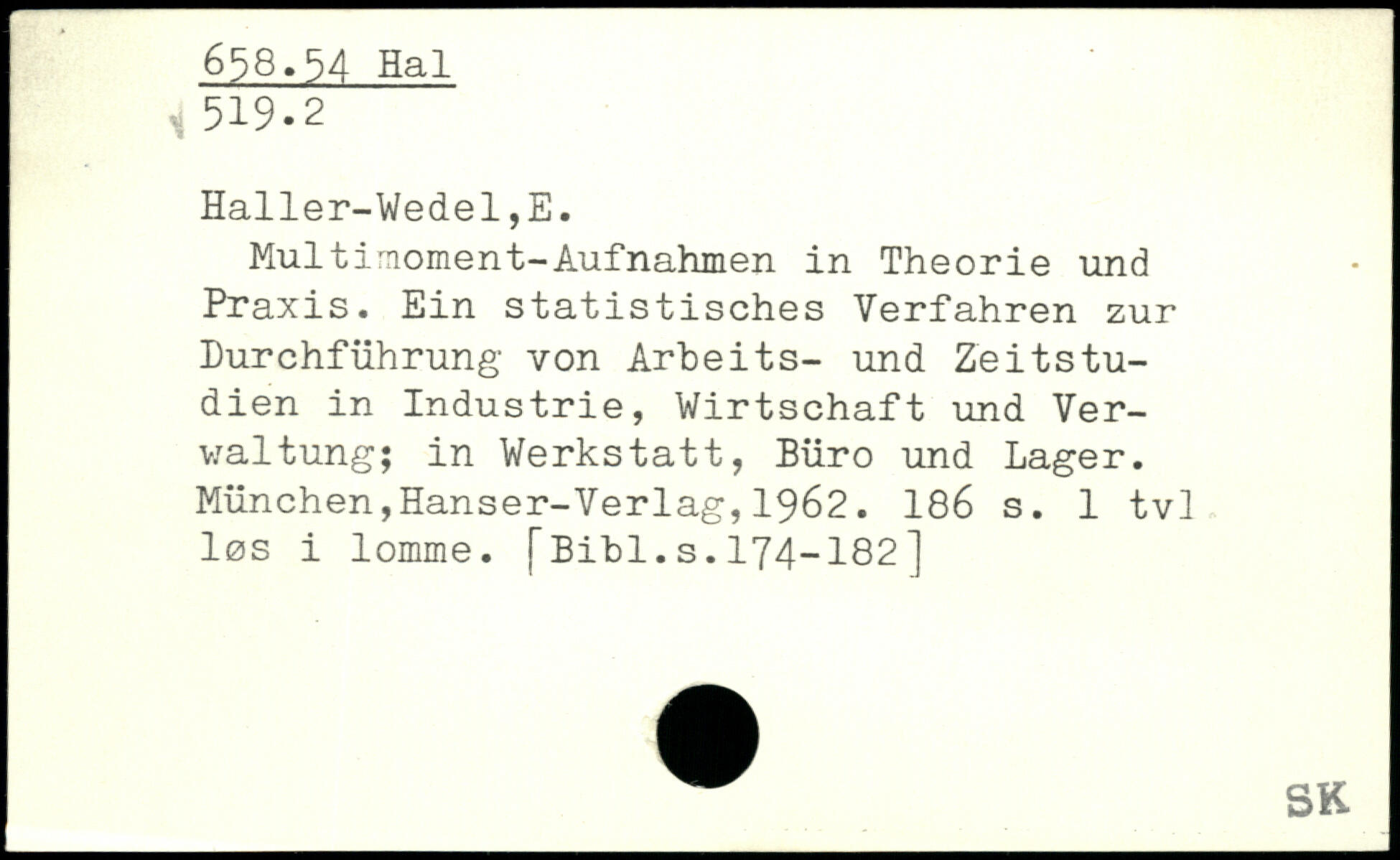 658.54 Hal
519.2

Haller-Wedel,E.
Multimoment-Aufnahmen in Theorie und Praxis. Ein statistisches Verfahren zur Durchführung von Arbeits- und Zeitstudien in Industrie, Wirtschaft und Verwaltung; in Werkstatt, Büro und Lager. München,Hanser-Verlag,1962. 186 s. 1 tvl løs i lomme. [Bibl.s.174-182]

SK